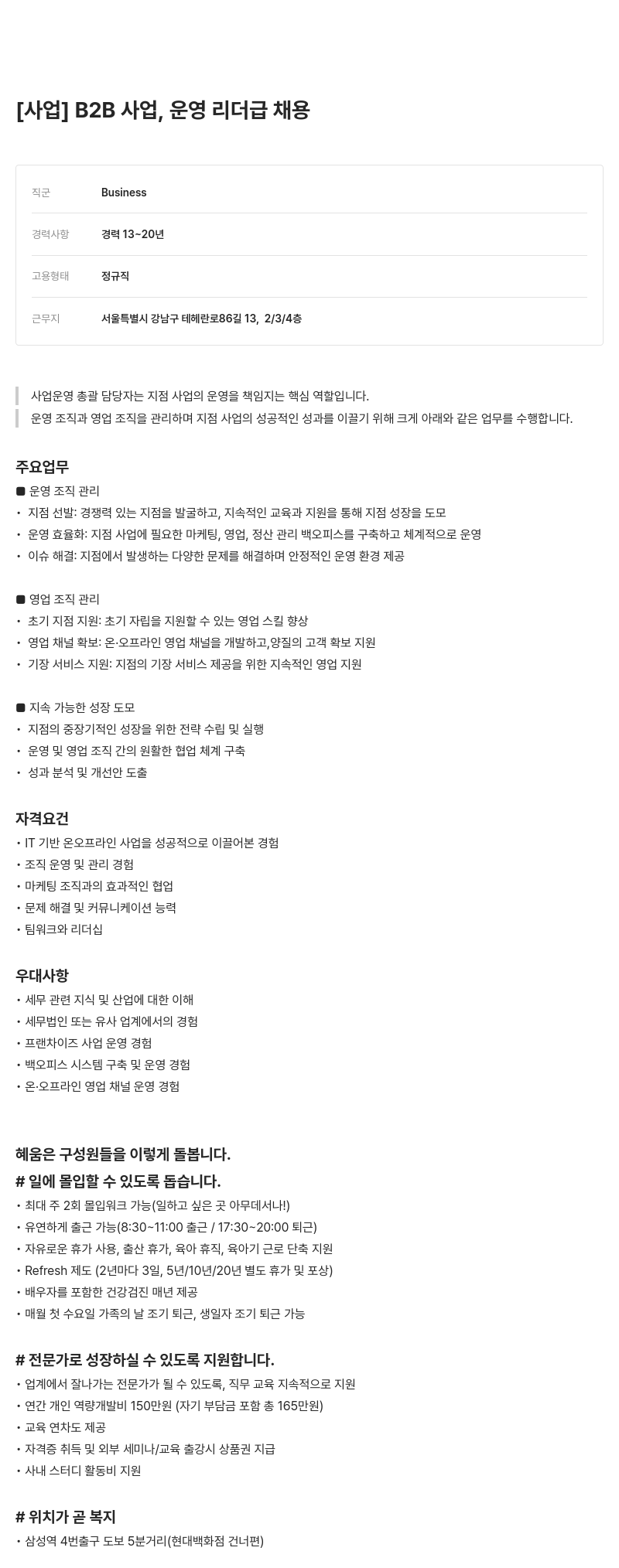 [사업] B2B 사업, 운영 리더급 채용

| 직군 | Business |
|---|---|
| 경력사항 | 경력 13~20년 |
| 고용형태 | 정규직 |
| 근무지 | 서울특별시 강남구 테헤란로86길 13, 2/3/4층 |

사업운영 총괄 담당자는 지점 사업의 운영을 책임지는 핵심 역할입니다.
운영 조직과 영업 조직을 관리하며 지점 사업의 성공적인 성과를 이끌기 위해 크게 아래와 같은 업무를 수행합니다.

주요업무
■ 운영 조직 관리
• 지점 선발: 경쟁력 있는 지점을 발굴하고, 지속적인 교육과 지원을 통해 지점 성장을 도모
• 운영 효율화: 지점 사업에 필요한 마케팅, 영업, 정산 관리 백오피스를 구축하고 체계적으로 운영
• 이슈 해결: 지점에서 발생하는 다양한 문제를 해결하며 안정적인 운영 환경 제공

■ 영업 조직 관리
• 초기 지점 지원: 초기 자립을 지원할 수 있는 영업 스킬 향상
• 영업 채널 확보: 온·오프라인 영업 채널을 개발하고,양질의 고객 확보 지원
• 기장 서비스 지원: 지점의 기장 서비스 제공을 위한 지속적인 영업 지원

■ 지속 가능한 성장 도모
• 지점의 중장기적인 성장을 위한 전략 수립 및 실행
• 운영 및 영업 조직 간의 원활한 협업 체계 구축
• 성과 분석 및 개선안 도출

자격요건
• IT 기반 온오프라인 사업을 성공적으로 이끌어본 경험
• 조직 운영 및 관리 경험
• 마케팅 조직과의 효과적인 협업
• 문제 해결 및 커뮤니케이션 능력
• 팀워크와 리더십

우대사항
• 세무 관련 지식 및 산업에 대한 이해
• 세무법인 또는 유사 업계에서의 경험
• 프랜차이즈 사업 운영 경험
• 백오피스 시스템 구축 및 운영 경험
• 온·오프라인 영업 채널 운영 경험

혜움은 구성원들을 이렇게 돌봅니다.
# 일에 몰입할 수 있도록 돕습니다.
• 최대 주 2회 몰입워크 가능(일하고 싶은 곳 아무데서나!)
• 유연하게 출근 가능(8:30~11:00 출근 / 17:30~20:00 퇴근)
• 자유로운 휴가 사용, 출산 휴가, 육아 휴직, 육아기 근로 단축 지원
• Refresh 제도 (2년마다 3일, 5년/10년/20년 별도 휴가 및 포상)
• 배우자를 포함한 건강검진 매년 제공
• 매월 첫 수요일 가족의 날 조기 퇴근, 생일자 조기 퇴근 가능

# 전문가로 성장하실 수 있도록 지원합니다.
• 업계에서 잘나가는 전문가가 될 수 있도록, 직무 교육 지속적으로 지원
• 연간 개인 역량개발비 150만원 (자기 부담금 포함 총 165만원)
• 교육 연차도 제공
• 자격증 취득 및 외부 세미나/교육 출강시 상품권 지급
• 사내 스터디 활동비 지원

# 위치가 곧 복지
• 삼성역 4번출구 도보 5분거리(현대백화점 건너편)